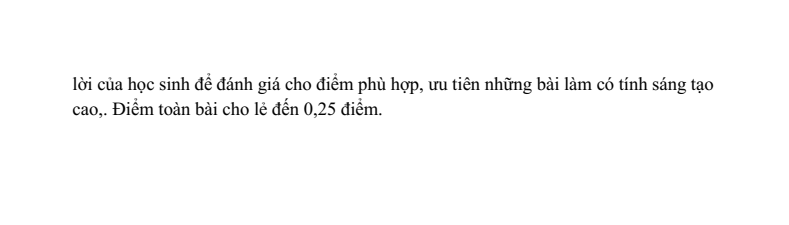 lời của học sinh để đánh giá cho điểm phù hợp, ưu tiên những bài làm có tính sáng tạo cao,. Điểm toàn bài cho lẻ đến 0,25 điểm.